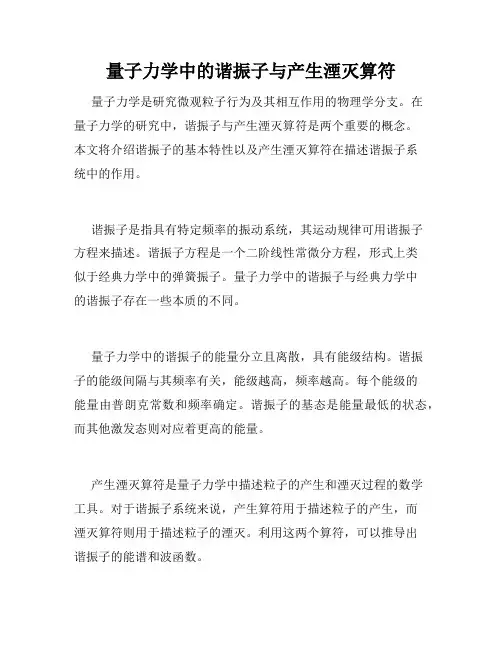 量子力学中的谐振子与产生湮灭算符

量子力学是研究微观粒子行为及其相互作用的物理学分支。在量子力学的研究中，谐振子与产生湮灭算符是两个重要的概念。本文将介绍谐振子的基本特性以及产生湮灭算符在描述谐振子系统中的作用。

谐振子是指具有特定频率的振动系统，其运动规律可用谐振子方程来描述。谐振子方程是一个二阶线性常微分方程，形式上类似于经典力学中的弹簧振子。量子力学中的谐振子与经典力学中的谐振子存在一些本质的不同。

量子力学中的谐振子的能量分立且离散，具有能级结构。谐振子的能级间隔与其频率有关，能级越高，频率越高。每个能级的能量由普朗克常数和频率确定。谐振子的基态是能量最低的状态，而其他激发态则对应着更高的能量。

产生湮灭算符是量子力学中描述粒子的产生和湮灭过程的数学工具。对于谐振子系统来说，产生算符用于描述粒子的产生，而湮灭算符则用于描述粒子的湮灭。利用这两个算符，可以推导出谐振子的能谱和波函数。